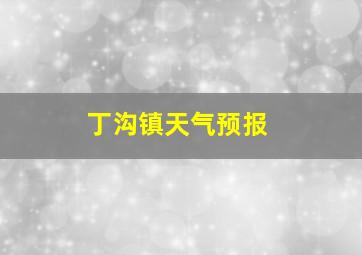 丁沟镇天气预报